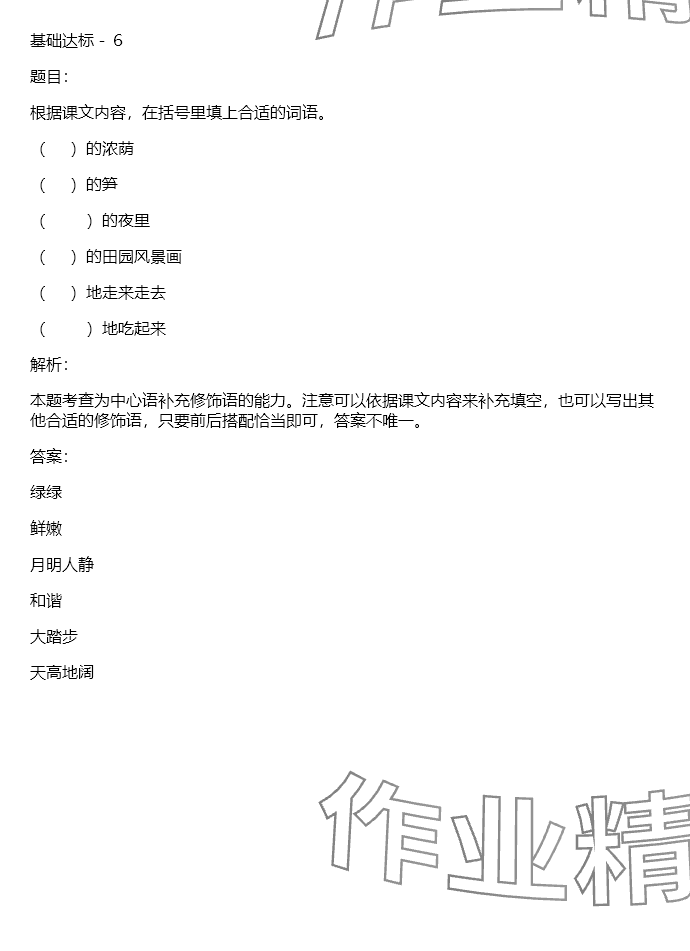 基础达标 - 6

题目：

根据课文内容，在括号里填上合适的词语。

（ ）的浓荫

（ ）的笋

（ ）的夜里

（ ）的田园风景画

（ ）地走来走去

（ ）地吃起来

解析：

本题考查为中心语补充修饰语的能力。注意可以依据课文内容来补充填空，也可以写出其他合适的修饰语，只要前后搭配恰当即可，答案不唯一。

答案：

绿绿

鲜嫩

月明人静

和谐

大踏步

天高地阔

作业精